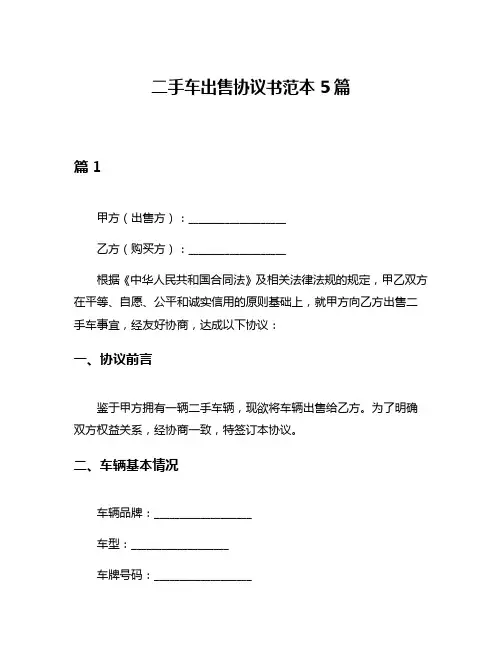 二手车出售协议书范本 5 篇

篇 1

甲方（出售方）：________________

乙方（购买方）：________________

根据《中华人民共和国合同法》及相关法律法规的规定，甲乙双方在平等、自愿、公平和诚实信用的原则基础上，就甲方向乙方出售二手车事宜，经友好协商，达成以下协议：

一、协议前言

鉴于甲方拥有一辆二手车辆，现欲将车辆出售给乙方。为了明确双方权益关系，经协商一致，特签订本协议。

二、车辆基本情况

车辆品牌：________________

车型：________________

车牌号码：________________